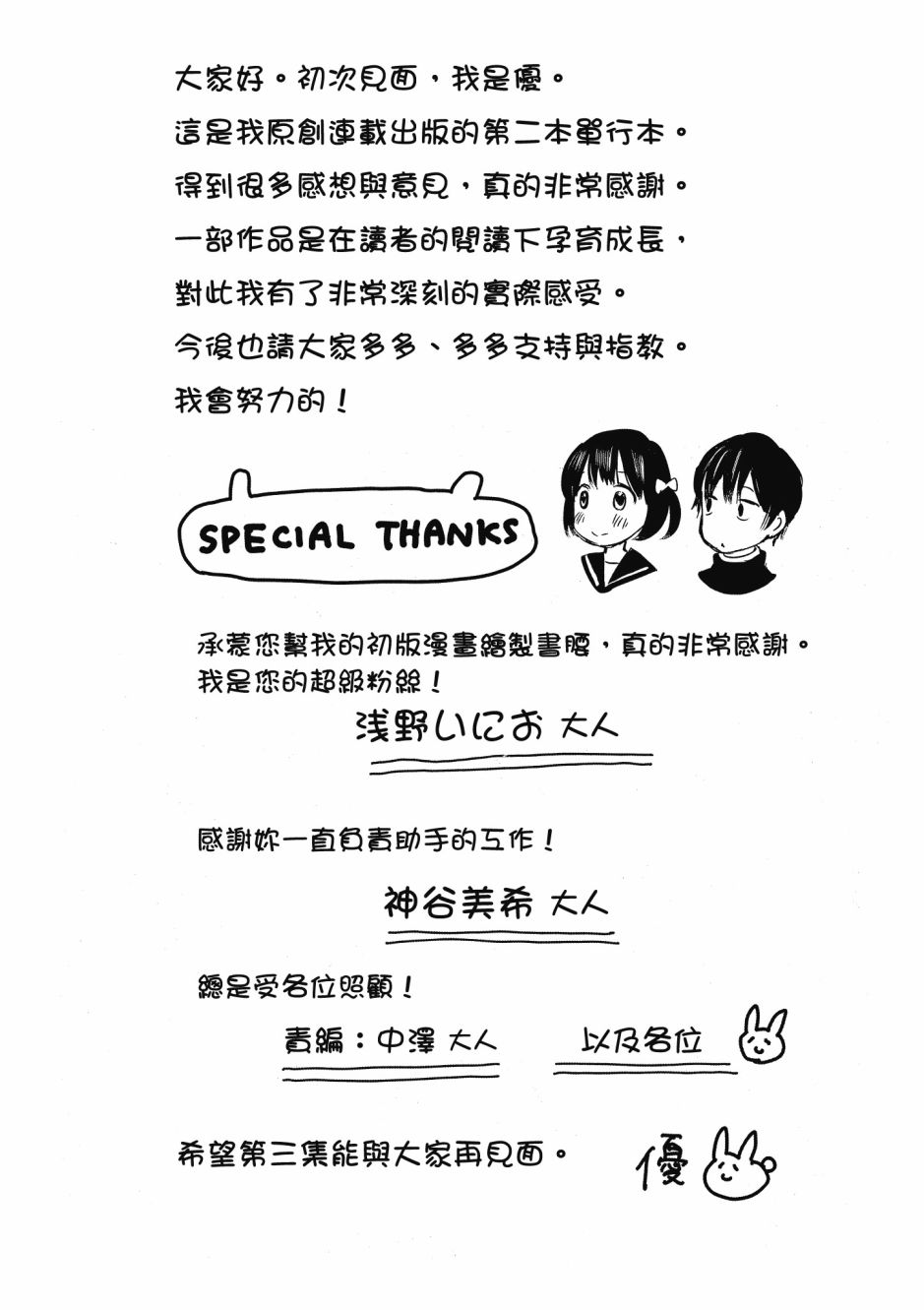 大家好。初次見面，我是優。
這是我原創連載出版的第二本單行本。
得到很多感想與意見，真的非常感謝。
一部作品是在讀者的閱讀下孕育成長，
對此我有了非常深刻的實際感受。
今後也請大家多多、多多支持與指教。
我會努力的！

SPECIAL THANKS

承蒙您幫我的初版漫畫繪製書腰，真的非常感謝。
我是您的超級粉絲！

浅野いにお 大人

感謝妳一直負責助手的工作！

神谷美希 大人

總是受各位照顧！

責編：中澤 大人 以及各位

希望第三集能與大家再見面。 優